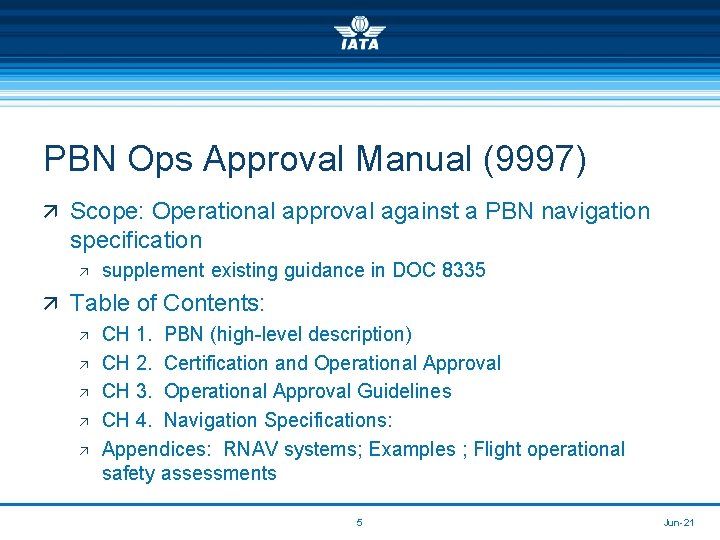 IATA

PBN Ops Approval Manual (9997)

Scope: Operational approval against a PBN navigation specification

supplement existing guidance in DOC 8335

Table of Contents:

CH 1. PBN (high-level description)

CH 2. Certification and Operational Approval

CH 3. Operational Approval Guidelines

CH 4. Navigation Specifications:

Appendices: RNAV systems; Examples ; Flight operational safety assessments

5

Jun-21